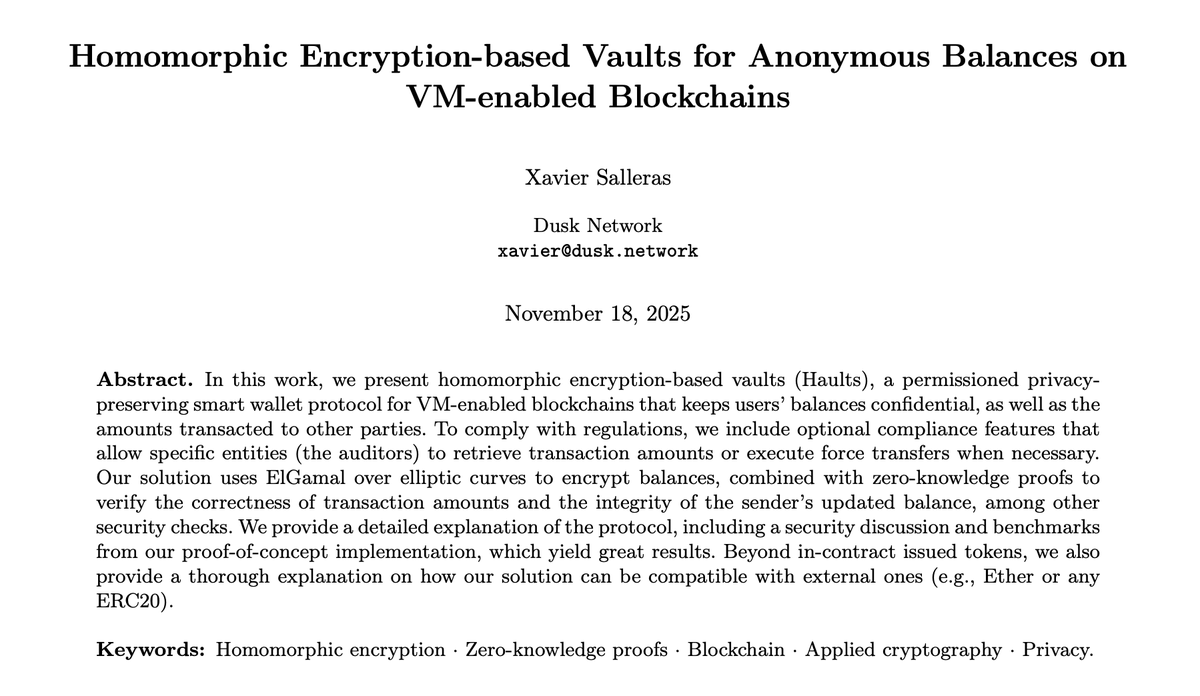 Homomorphic Encryption-based Vaults for Anonymous Balances on VM-enabled Blockchains

Xavier Salleras

Dusk Network
xavier@dusk.network

November 18, 2025

**Abstract.** In this work, we present homomorphic encryption-based vaults (Haults), a permissioned privacy-preserving smart wallet protocol for VM-enabled blockchains that keeps users' balances confidential, as well as the amounts transacted to other parties. To comply with regulations, we include optional compliance features that allow specific entities (the auditors) to retrieve transaction amounts or execute force transfers when necessary. Our solution uses ElGamal over elliptic curves to encrypt balances, combined with zero-knowledge proofs to verify the correctness of transaction amounts and the integrity of the sender's updated balance, among other security checks. We provide a detailed explanation of the protocol, including a security discussion and benchmarks from our proof-of-concept implementation, which yield great results. Beyond in-contract issued tokens, we also provide a thorough explanation on how our solution can be compatible with external ones (e.g., Ether or any ERC20).

**Keywords:** Homomorphic encryption · Zero-knowledge proofs · Blockchain · Applied cryptography · Privacy.